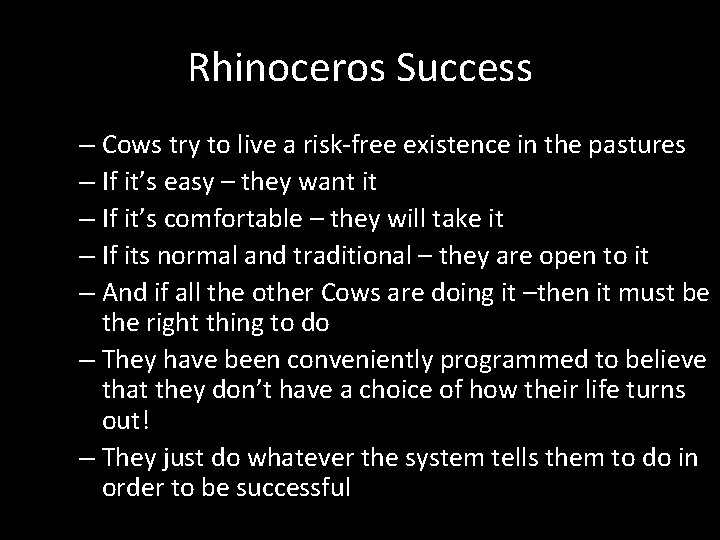 Rhinoceros Success

– Cows try to live a risk-free existence in the pastures
– If it’s easy – they want it
– If it’s comfortable – they will take it
– If its normal and traditional – they are open to it
– And if all the other Cows are doing it –then it must be the right thing to do
– They have been conveniently programmed to believe that they don’t have a choice of how their life turns out!
– They just do whatever the system tells them to do in order to be successful